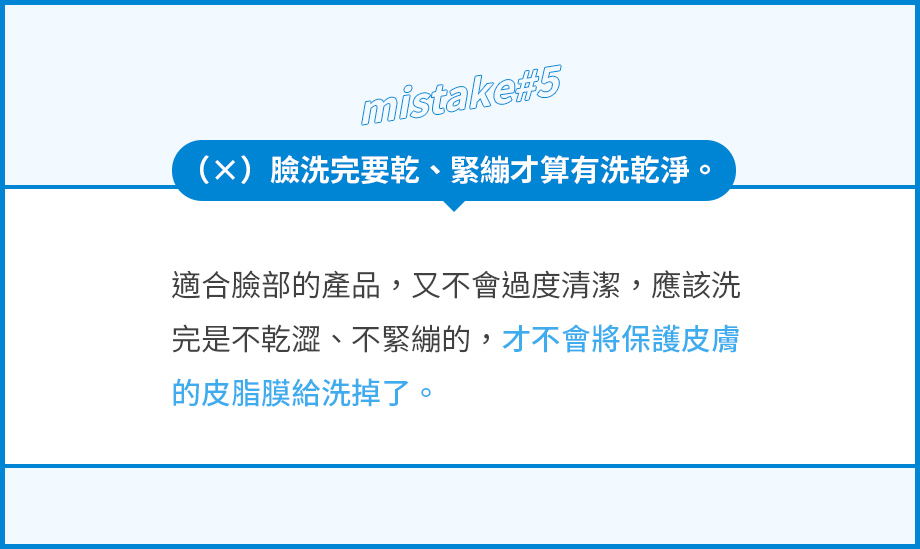 mistake#5

（×）臉洗完要乾、緊繃才算有洗乾淨。

適合臉部的產品，又不會過度清潔，應該洗完是不乾澀、不緊繃的，才不會將保護皮膚的皮脂膜給洗掉了。